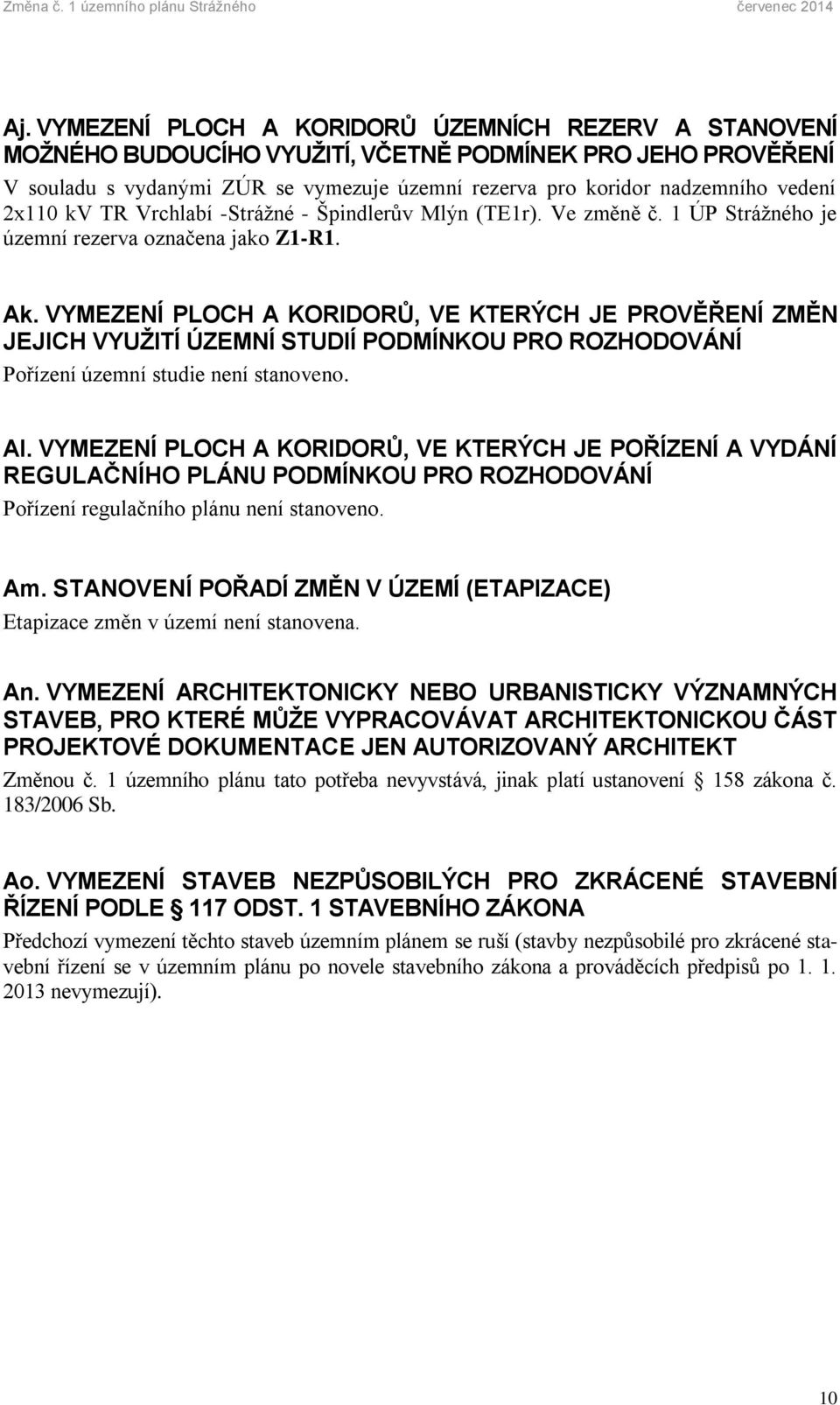 Změna č. 1 územního plánu Strážného červenec 2014

Aj. VYMEZENÍ PLOCH A KORIDORŮ ÚZEMNÍCH REZERV A STANOVENÍ MOŽNÉHO BUDOUCÍHO VYUŽITÍ, VČETNĚ PODMÍNEK PRO JEHO PROVĚŘENÍ
V souladu s vydanými ZÚR se vymezuje územní rezerva pro koridor nadzemního vedení 2x110 kV TR Vrchlabí -Strážné - Špindlerův Mlýn (TE1r). Ve změně č. 1 ÚP Strážného je územní rezerva označena jako Z1-R1.

Ak. VYMEZENÍ PLOCH A KORIDORŮ, VE KTERÝCH JE PROVĚŘENÍ ZMĚN JEJICH VYUŽITÍ ÚZEMNÍ STUDIÍ PODMÍNKOU PRO ROZHODOVÁNÍ
Pořízení územní studie není stanoveno.

Al. VYMEZENÍ PLOCH A KORIDORŮ, VE KTERÝCH JE POŘÍZENÍ A VYDÁNÍ REGULAČNÍHO PLÁNU PODMÍNKOU PRO ROZHODOVÁNÍ
Pořízení regulačního plánu není stanoveno.

Am. STANOVENÍ POŘADÍ ZMĚN V ÚZEMÍ (ETAPIZACE)
Etapizace změn v území není stanovena.

An. VYMEZENÍ ARCHITEKTONICKY NEBO URBANISTICKY VÝZNAMNÝCH STAVEB, PRO KTERÉ MŮŽE VYPRACOVÁVAT ARCHITEKTONICKOU ČÁST PROJEKTOVÉ DOKUMENTACE JEN AUTORIZOVANÝ ARCHITEKT
Změnou č. 1 územního plánu tato potřeba nevyvstává, jinak platí ustanovení § 158 zákona č. 183/2006 Sb.

Ao. VYMEZENÍ STAVEB NEZPŮSOBILÝCH PRO ZKRÁCENÉ STAVEBNÍ ŘÍZENÍ PODLE § 117 ODST. 1 STAVEBNÍHO ZÁKONA
Předchozí vymezení těchto staveb územním plánem se ruší (stavby nezpůsobilé pro zkrácené stavební řízení se v územním plánu po novele stavebního zákona a prováděcích předpisů po 1. 1. 2013 nevymezují).

10